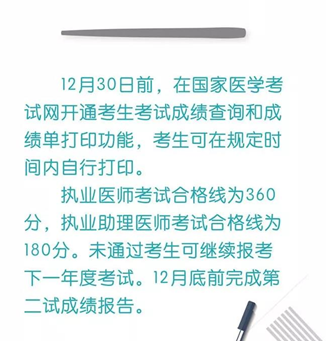 12月30日前，在国家医学考试网开通考生考试成绩查询和成绩单打印功能，考生可在规定时间内自行打印。

执业医师考试合格线为360分，执业助理医师考试合格线为180分。未通过考生可继续报考下一年度考试。12月底前完成第二试成绩报告。